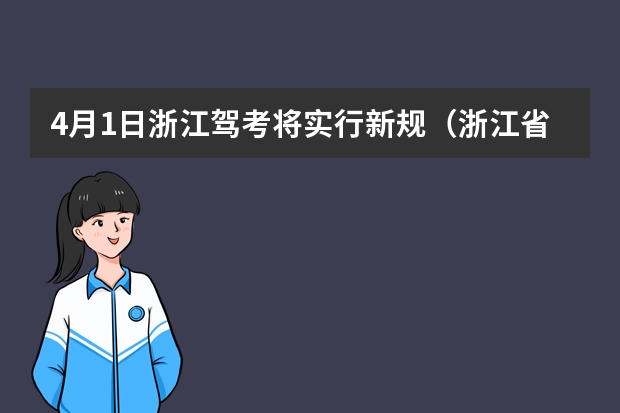 4月1日浙江驾考将实行新规（浙江省